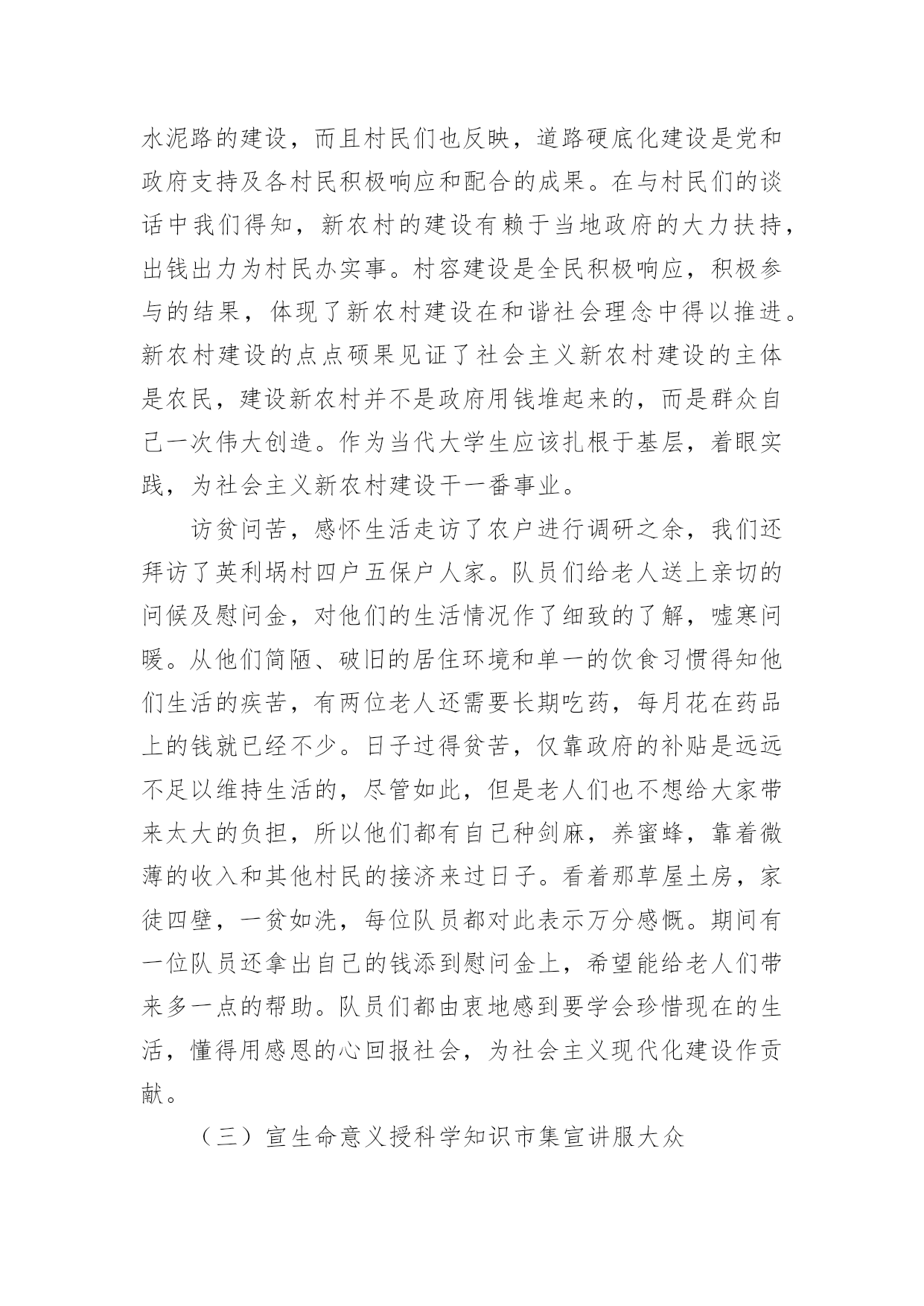 水泥路的建设，而且村民们也反映，道路硬底化建设是党和政府支持及各村民积极响应和配合的成果。在与村民们的谈话中我们得知，新农村的建设有赖于当地政府的大力扶持，出钱出力为村民办实事。村容建设是全民积极响应，积极参与的结果，体现了新农村建设在和谐社会理念中得以推进。新农村建设的点点硕果见证了社会主义新农村建设的主体是农民，建设新农村并不是政府用钱堆起来的，而是群众自己一次伟大创造。作为当代大学生应该扎根于基层，着眼实践，为社会主义新农村建设干一番事业。

访贫问苦，感怀生活走访了农户进行调研之余，我们还拜访了英利埚村四户五保户人家。队员们给老人送上亲切的问候及慰问金，对他们的生活情况作了细致的了解，嘘寒问暖。从他们简陋、破旧的居住环境和单一的饮食习惯得知他们生活的疾苦，有两位老人还需要长期吃药，每月花在药品上的钱就已经不少。日子过得贫苦，仅靠政府的补贴是远远不足以维持生活的，尽管如此，但是老人们也不想给大家带来太大的负担，所以他们都有自己种剑麻，养蜜蜂，靠着微薄的收入和其他村民的接济来过日子。看着那草屋土房，家徒四壁，一贫如洗，每位队员都对此表示万分感慨。期间有一位队员还拿出自己的钱添到慰问金上，希望能给老人们带来多一点的帮助。队员们都由衷地感到要学会珍惜现在的生活，懂得用感恩的心回报社会，为社会主义现代化建设作贡献。

（三）宣生命意义授科学知识市集宣讲服大众